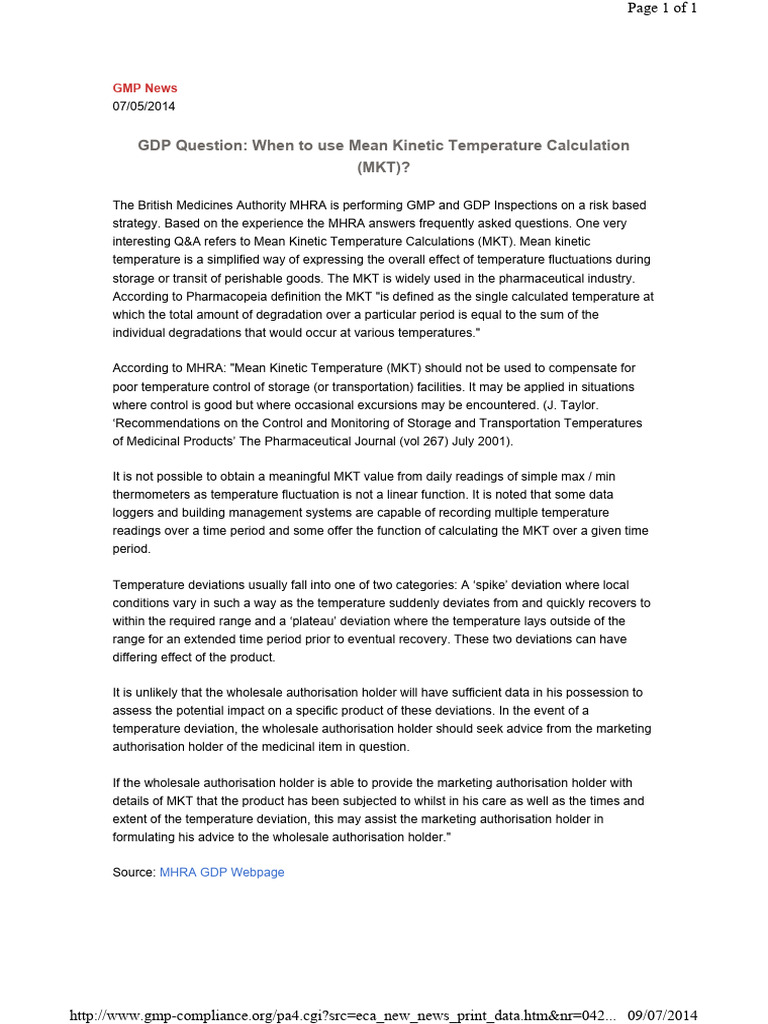 Page 1 of 1

GMP News
07/05/2014

GDP Question: When to use Mean Kinetic Temperature Calculation (MKT)?

The British Medicines Authority MHRA is performing GMP and GDP Inspections on a risk based strategy. Based on the experience the MHRA answers frequently asked questions. One very interesting Q&A refers to Mean Kinetic Temperature Calculations (MKT). Mean kinetic temperature is a simplified way of expressing the overall effect of temperature fluctuations during storage or transit of perishable goods. The MKT is widely used in the pharmaceutical industry. According to Pharmacopeia definition the MKT "is defined as the single calculated temperature at which the total amount of degradation over a particular period is equal to the sum of the individual degradations that would occur at various temperatures."

According to MHRA: "Mean Kinetic Temperature (MKT) should not be used to compensate for poor temperature control of storage (or transportation) facilities. It may be applied in situations where control is good but where occasional excursions may be encountered. (J. Taylor. 'Recommendations on the Control and Monitoring of Storage and Transportation Temperatures of Medicinal Products' The Pharmaceutical Journal (vol 267) July 2001).

It is not possible to obtain a meaningful MKT value from daily readings of simple max / min thermometers as temperature fluctuation is not a linear function. It is noted that some data loggers and building management systems are capable of recording multiple temperature readings over a time period and some offer the function of calculating the MKT over a given time period.

Temperature deviations usually fall into one of two categories: A 'spike' deviation where local conditions vary in such a way as the temperature suddenly deviates from and quickly recovers to within the required range and a 'plateau' deviation where the temperature lays outside of the range for an extended time period prior to eventual recovery. These two deviations can have differing effect of the product.

It is unlikely that the wholesale authorisation holder will have sufficient data in his possession to assess the potential impact on a specific product of these deviations. In the event of a temperature deviation, the wholesale authorisation holder should seek advice from the marketing authorisation holder of the medicinal item in question.

If the wholesale authorisation holder is able to provide the marketing authorisation holder with details of MKT that the product has been subjected to whilst in his care as well as the times and extent of the temperature deviation, this may assist the marketing authorisation holder in formulating his advice to the wholesale authorisation holder."

Source: MHRA GDP Webpage

http://www.gmp-compliance.org/pa4.cgi?src=eca_new_news_print_data.htm&nr=042... 09/07/2014